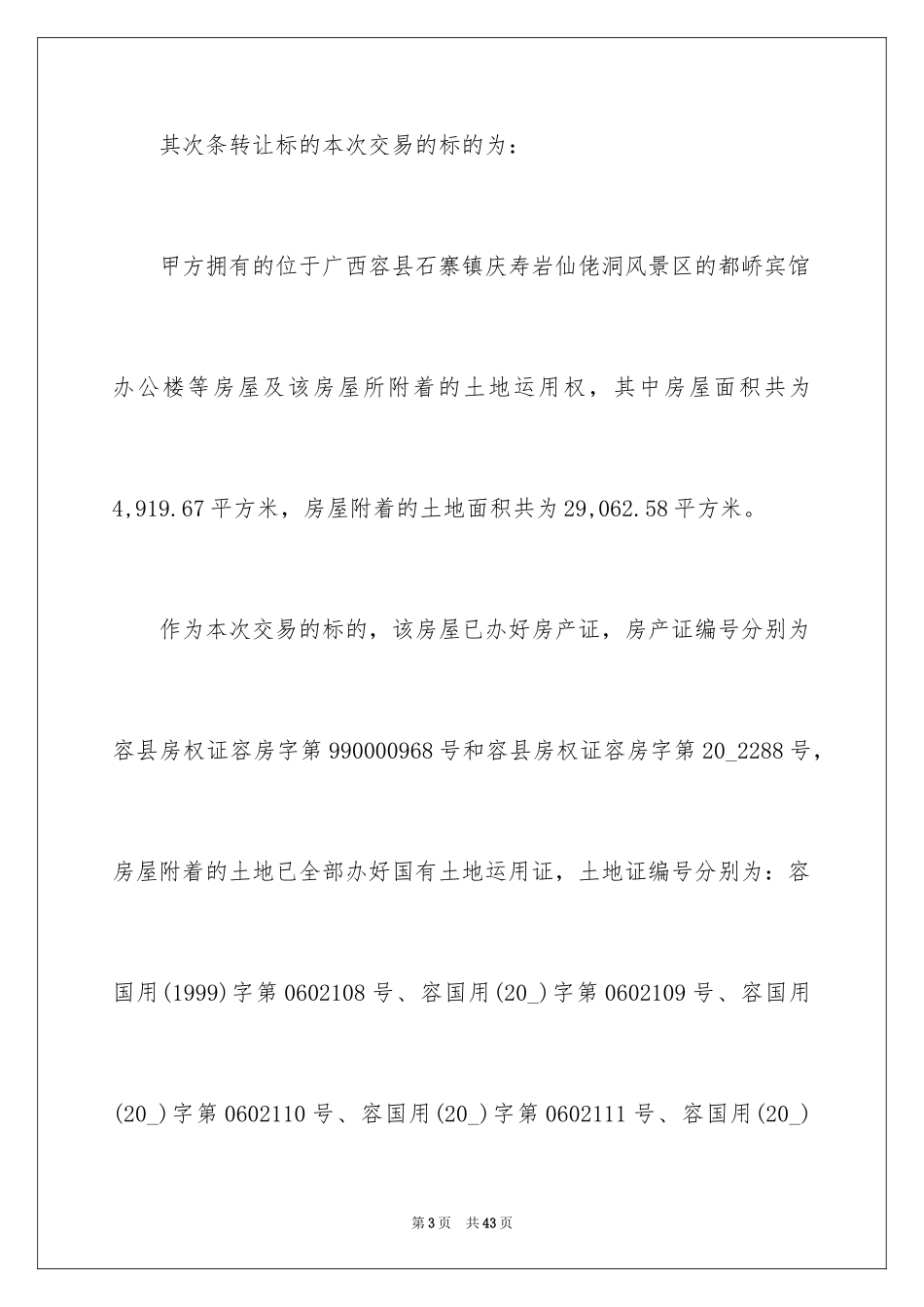 其次条转让标的本次交易的标的为：

甲方拥有的位于广西容县石寨镇庆寿岩仙佬洞风景区的都峤宾馆办公楼等房屋及该房屋所附着的土地运用权，其中房屋面积共为4,919.67平方米，房屋附着的土地面积共为29,062.58平方米。

作为本次交易的标的，该房屋已办好房产证，房产证编号分别为容县房权证容房字第990000968号和容县房权证容房字第20_2288号，房屋附着的土地已全部办好国有土地运用证，土地证编号分别为：容国用(1999)字第0602108号、容国用(20_)字第0602109号、容国用(20_)字第0602110号、容国用(20_)字第0602111号、容国用(20_)

第3页 共43页